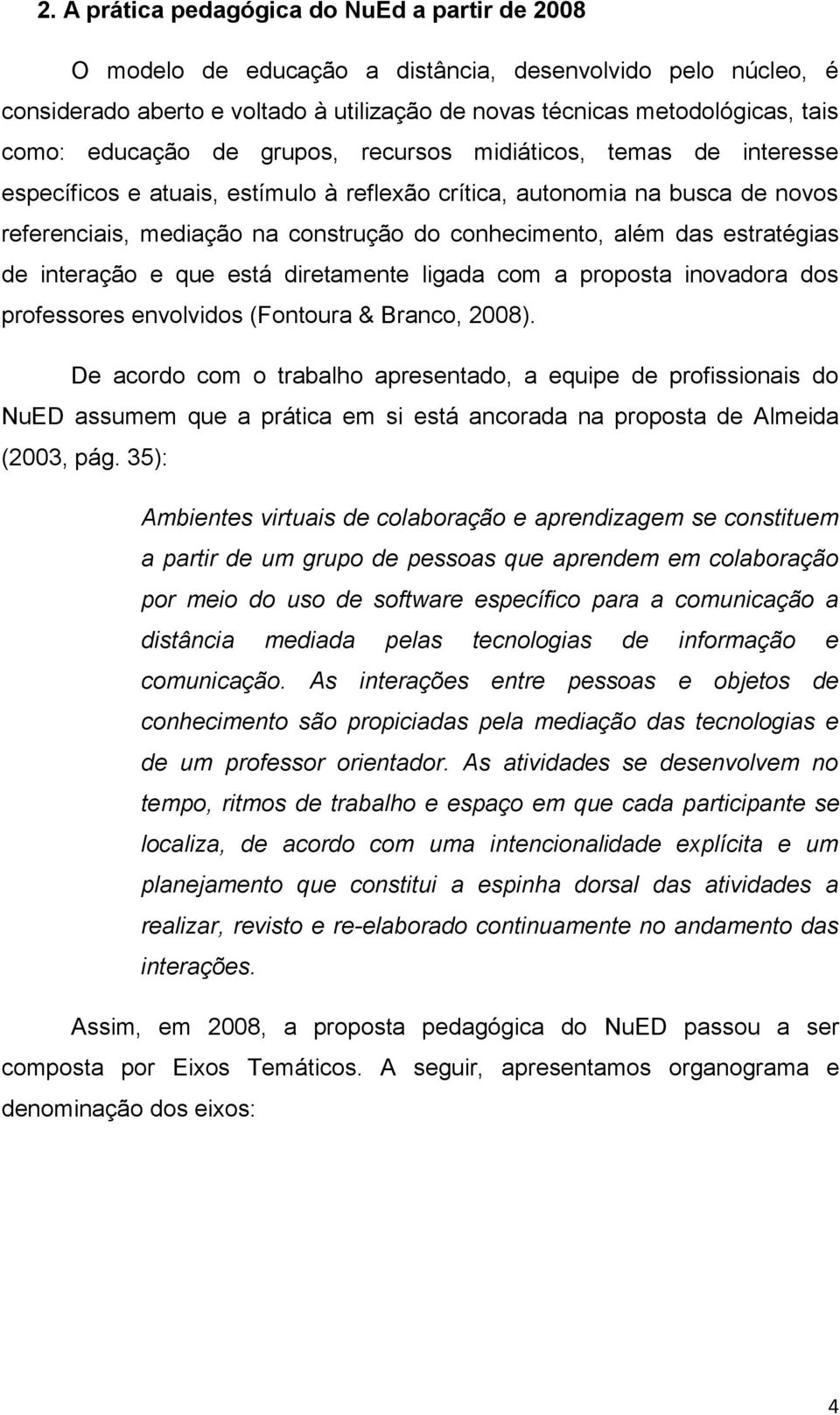 2. A prática pedagógica do NuEd a partir de 2008

O modelo de educação a distância, desenvolvido pelo núcleo, é considerado aberto e voltado à utilização de novas técnicas metodológicas, tais como: educação de grupos, recursos midiáticos, temas de interesse específicos e atuais, estímulo à reflexão crítica, autonomia na busca de novos referenciais, mediação na construção do conhecimento, além das estratégias de interação e que está diretamente ligada com a proposta inovadora dos professores envolvidos (Fontoura & Branco, 2008).

De acordo com o trabalho apresentado, a equipe de profissionais do NuED assumem que a prática em si está ancorada na proposta de Almeida (2003, pág. 35):

Ambientes virtuais de colaboração e aprendizagem se constituem a partir de um grupo de pessoas que aprendem em colaboração por meio do uso de software específico para a comunicação a distância mediada pelas tecnologias de informação e comunicação. As interações entre pessoas e objetos de conhecimento são propiciadas pela mediação das tecnologias e de um professor orientador. As atividades se desenvolvem no tempo, ritmos de trabalho e espaço em que cada participante se localiza, de acordo com uma intencionalidade explícita e um planejamento que constitui a espinha dorsal das atividades a realizar, revisto e re-elaborado continuamente no andamento das interações.

Assim, em 2008, a proposta pedagógica do NuED passou a ser composta por Eixos Temáticos. A seguir, apresentamos organograma e denominação dos eixos:

4